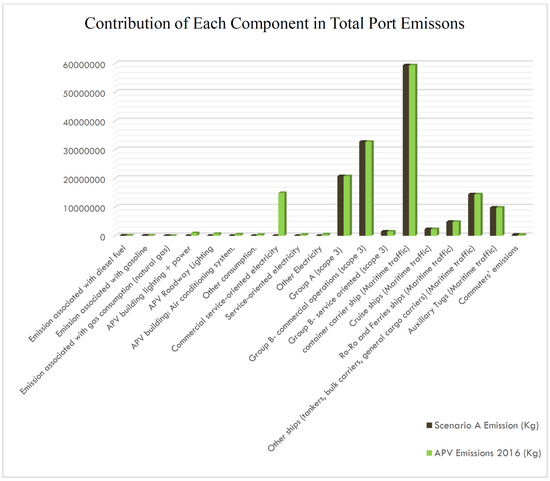 Contribution of Each Component in Total Port Emissons

60000000
50000000
40000000
30000000
20000000
10000000
0

Emission associated with diesel fuel
Emission associated with gasoline
Emission associated with gas consumption (natural gas)
APV building lighting + power
APV Roadway Lighting
APV building: Air conditioning system.
Other consumption.
Commercial service-oriented electricity
Service-oriented electricity
Other Electricity
Group A (scope 3)
Group B- commercial operations (scope 3)
Group B- service oriented (scope 3)
container carrier ship (Maritime traffic)
Cruise ships (Maritime traffic)
Ro-Ro and Ferries ships (Maritime traffic)
Other ships (tankers, bulk carriers, general cargo carriers) (Maritime traffic)
Auxiliary Tugs (Maritime traffic)
Commuters' emissions

Scenario A Emission (Kg)
APV Emissions 2016 (Kg)